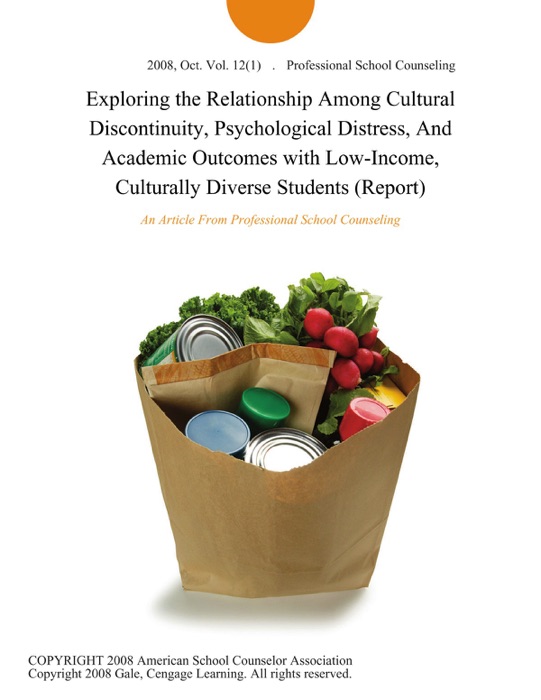 2008, Oct. Vol. 12(1) . Professional School Counseling

Exploring the Relationship Among Cultural Discontinuity, Psychological Distress, And Academic Outcomes with Low-Income, Culturally Diverse Students (Report)

An Article From Professional School Counseling

COPYRIGHT 2008 American School Counselor Association
Copyright 2008 Gale, Cengage Learning. All rights reserved.